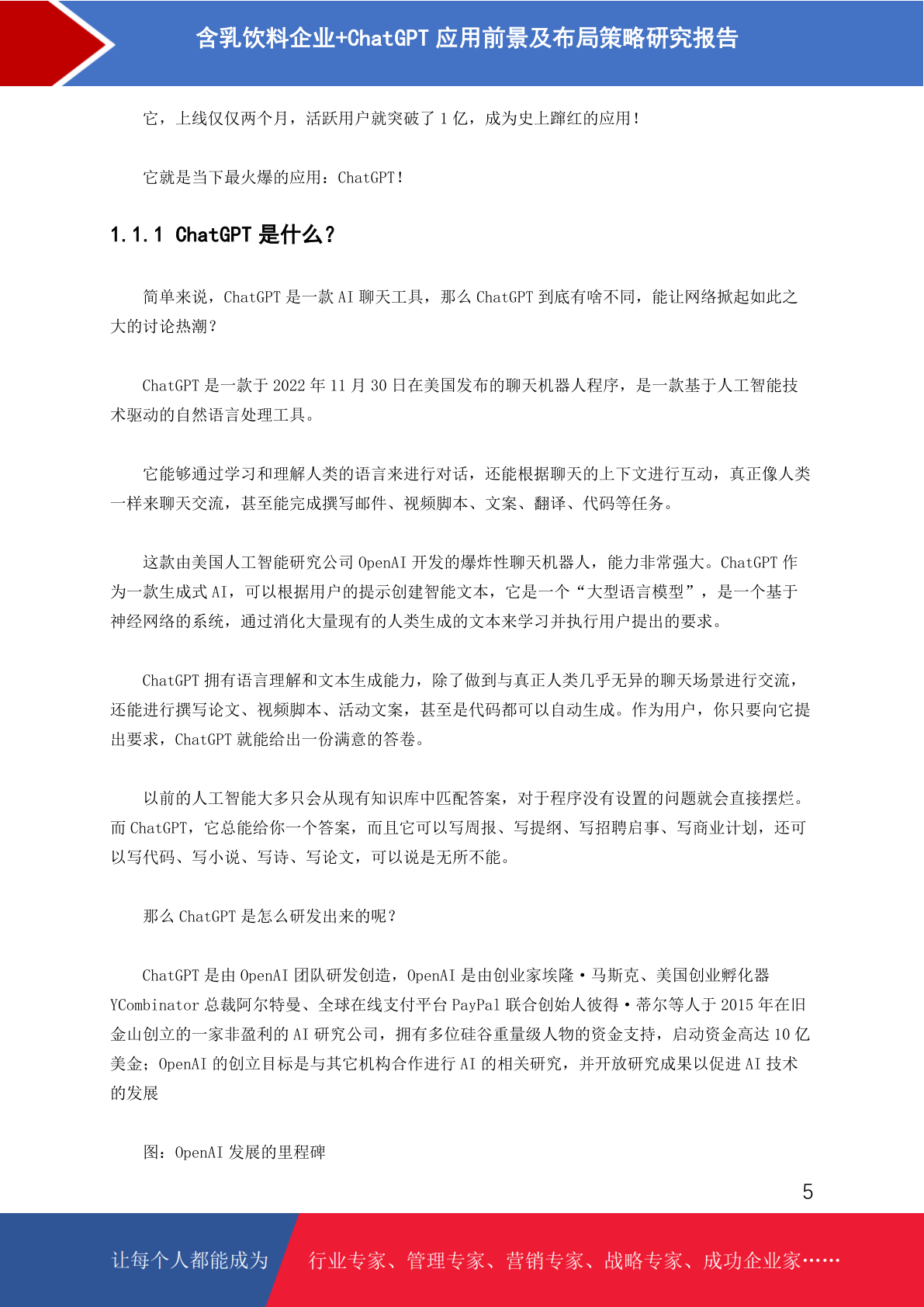 含乳饮料企业+ChatGPT 应用前景及布局策略研究报告

它，上线仅仅两个月，活跃用户就突破了 1 亿，成为史上蹿红的应用！

它就是当下最火爆的应用：ChatGPT！

1.1.1 ChatGPT 是什么？

简单来说，ChatGPT 是一款 AI 聊天工具，那么 ChatGPT 到底有啥不同，能让网络掀起如此之大的讨论热潮？

ChatGPT 是一款于 2022 年 11 月 30 日在美国发布的聊天机器人程序，是一款基于人工智能技术驱动的自然语言处理工具。

它能够通过学习和理解人类的语言来进行对话，还能根据聊天的上下文进行互动，真正像人类一样来聊天交流，甚至能完成撰写邮件、视频脚本、文案、翻译、代码等任务。

这款由美国人工智能研究公司 OpenAI 开发的爆炸性聊天机器人，能力非常强大。ChatGPT 作为一款生成式 AI，可以根据用户的提示创建智能文本，它是一个“大型语言模型”，是一个基于神经网络的系统，通过消化大量现有的人类生成的文本来学习并执行用户提出的要求。

ChatGPT 拥有语言理解和文本生成能力，除了做到与真正人类几乎无异的聊天场景进行交流，还能进行撰写论文、视频脚本、活动文案，甚至是代码都可以自动生成。作为用户，你只要向它提出要求，ChatGPT 就能给出一份满意的答卷。

以前的人工智能大多只会从现有知识库中匹配答案，对于程序没有设置的问题就会直接摆烂。而 ChatGPT，它总能给你一个答案，而且它可以写周报、写提纲、写招聘启事、写商业计划，还可以写代码、写小说、写诗、写论文，可以说是无所不能。

那么 ChatGPT 是怎么研发出来的呢？

ChatGPT 是由 OpenAI 团队研发创造，OpenAI 是由创业家埃隆·马斯克、美国创业孵化器 YCombinator 总裁阿尔特曼、全球在线支付平台 PayPal 联合创始人彼得·蒂尔等人于 2015 年在旧金山创立的一家非盈利的 AI 研究公司，拥有多位硅谷重量级人物的资金支持，启动资金高达 10 亿美金；OpenAI 的创立目标是与其它机构合作进行 AI 的相关研究，并开放研究成果以促进 AI 技术的发展

图：OpenAI 发展的里程碑

5

让每个人都能成为 行业专家、管理专家、营销专家、战略专家、成功企业家……